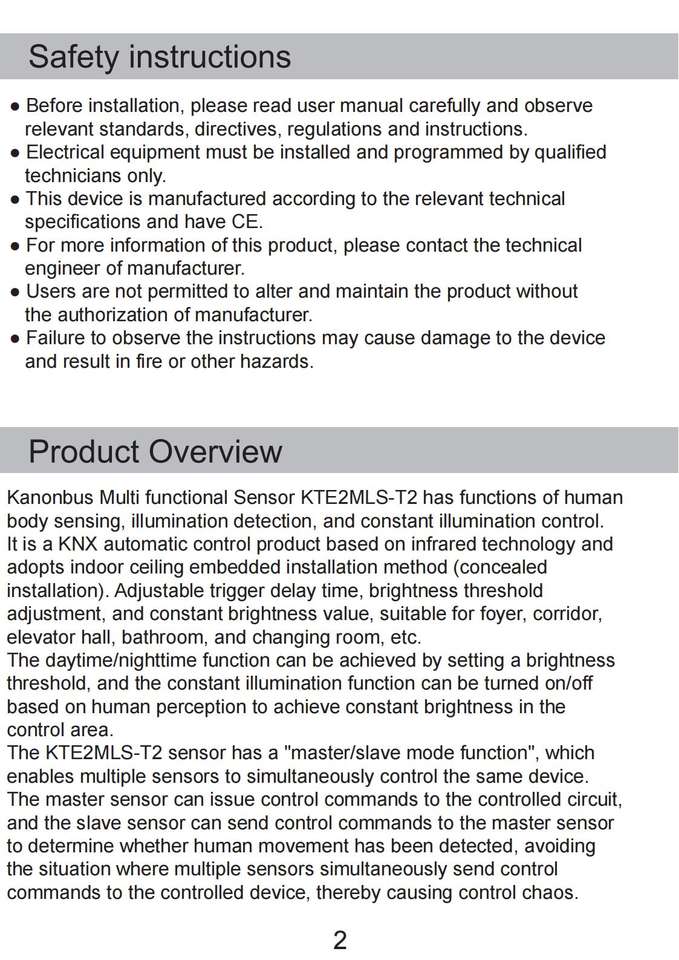 Safety instructions

● Before installation, please read user manual carefully and observe relevant standards, directives, regulations and instructions.
● Electrical equipment must be installed and programmed by qualified technicians only.
● This device is manufactured according to the relevant technical specifications and have CE.
● For more information of this product, please contact the technical engineer of manufacturer.
● Users are not permitted to alter and maintain the product without the authorization of manufacturer.
● Failure to observe the instructions may cause damage to the device and result in fire or other hazards.

Product Overview

Kanonbus Multi functional Sensor KTE2MLS-T2 has functions of human body sensing, illumination detection, and constant illumination control. It is a KNX automatic control product based on infrared technology and adopts indoor ceiling embedded installation method (concealed installation). Adjustable trigger delay time, brightness threshold adjustment, and constant brightness value, suitable for foyer, corridor, elevator hall, bathroom, and changing room, etc.
The daytime/nighttime function can be achieved by setting a brightness threshold, and the constant illumination function can be turned on/off based on human perception to achieve constant brightness in the control area.
The KTE2MLS-T2 sensor has a "master/slave mode function", which enables multiple sensors to simultaneously control the same device. The master sensor can issue control commands to the controlled circuit, and the slave sensor can send control commands to the master sensor to determine whether human movement has been detected, avoiding the situation where multiple sensors simultaneously send control commands to the controlled device, thereby causing control chaos.

2